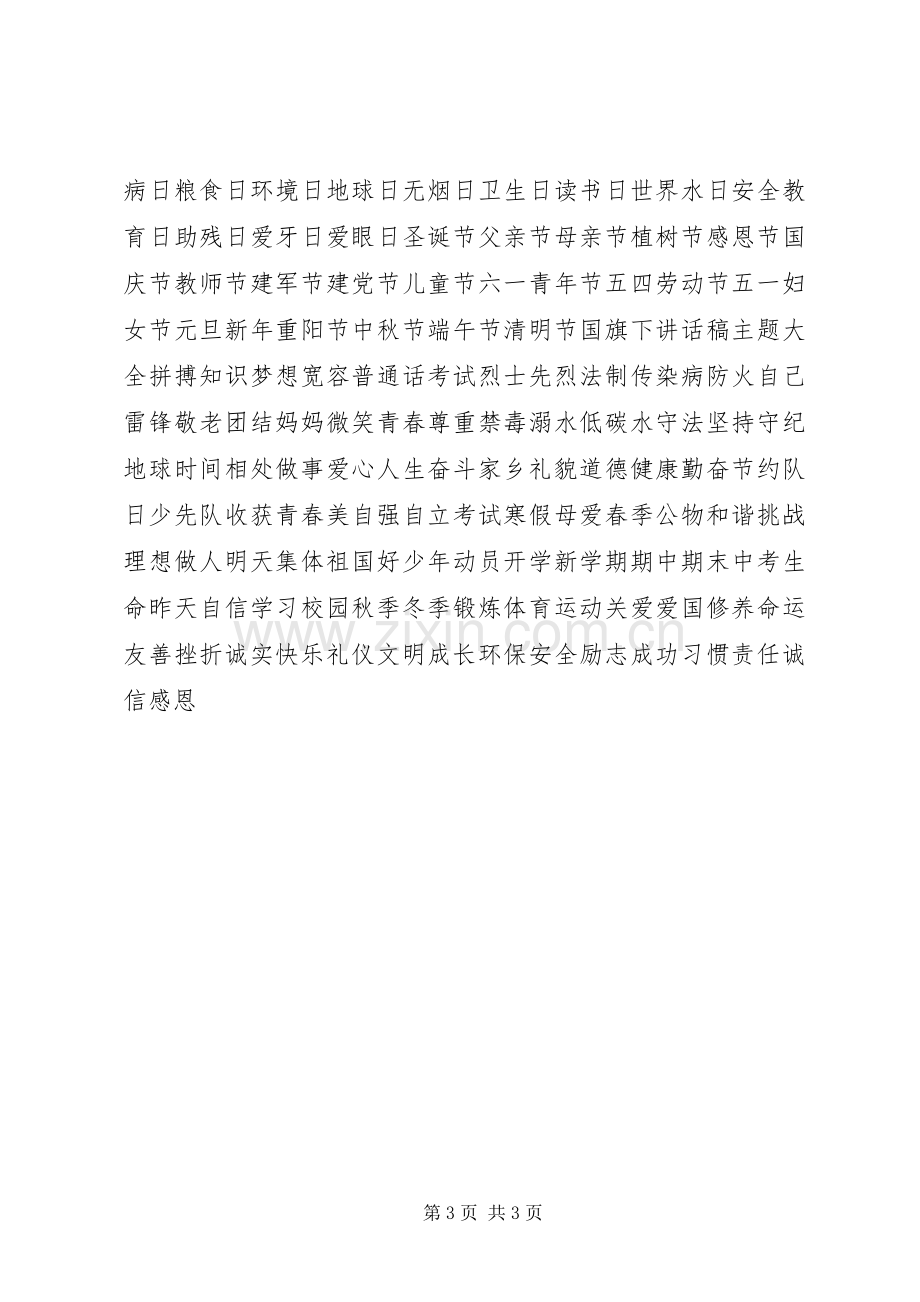 病日粮食日环境日地球日无烟日卫生日读书日世界水日安全教育日助残日爱牙日爱眼日圣诞节父亲节母亲节植树节感恩节国庆节教师节建军节建党节儿童节六一青年节五四劳动节五一妇女节元旦新年重阳节中秋节端午节清明节国旗下讲话稿主题大全拼搏知识梦想宽容普通话考试烈士先烈法制传染病防火自己雷锋敬老团结妈妈微笑青春尊重禁毒溺水低碳水守法坚持守纪地球时间相处做事爱心人生奋斗家乡礼貌道德健康勤奋节约队日少先队收获青春美自强自立考试寒假母爱春季公物和谐挑战理想做人明天集体祖国好少年动员开学新学期期中期末中考生命昨天自信学习校园秋季冬季锻炼体育运动关爱爱国修养命运友善挫折诚实快乐礼仪文明成长环保安全励志成功习惯责任诚信感恩

第3页 共3页

www.zixin.com.cn